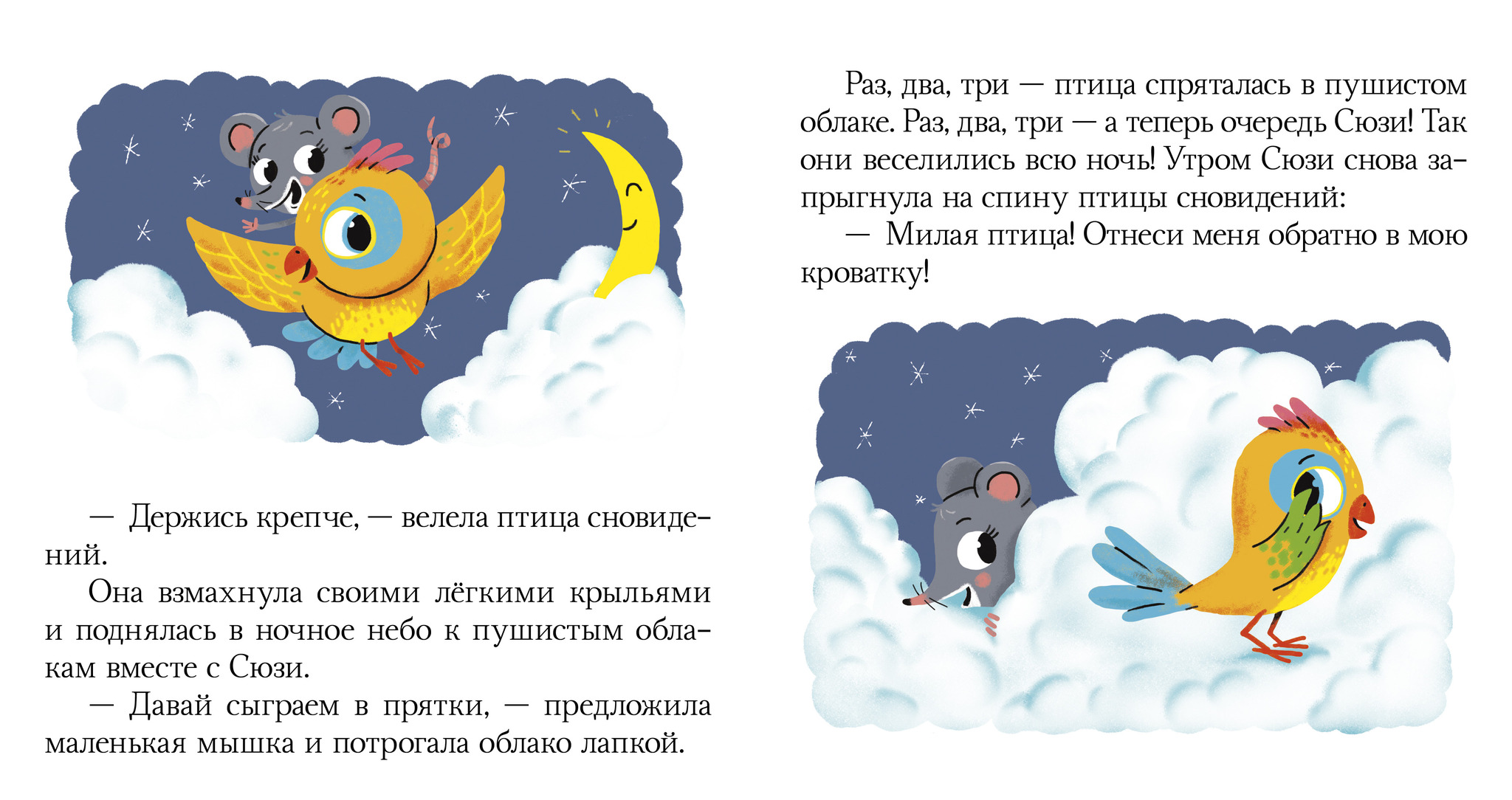 — Держись крепче, — велела птица сновидений.

Она взмахнула своими лёгкими крыльями и поднялась в ночное небо к пушистым облакам вместе с Сюзи.

— Давай сыграем в прятки, — предложила маленькая мышка и потрогала облако лапкой.

Раз, два, три — птица спряталась в пушистом облаке. Раз, два, три — а теперь очередь Сюзи! Так они веселились всю ночь! Утром Сюзи снова запрыгнула на спину птицы сновидений:

— Милая птица! Отнеси меня обратно в мою кроватку!